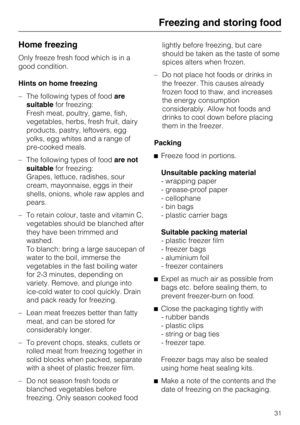 Freezing and storing food

Home freezing

Only freeze fresh food which is in a good condition.

Hints on home freezing

– The following types of food are suitable for freezing:
Fresh meat, poultry, game, fish, vegetables, herbs, fresh fruit, dairy products, pastry, leftovers, egg yolks, egg whites and a range of pre-cooked meals.

– The following types of food are not suitable for freezing:
Grapes, lettuce, radishes, sour cream, mayonnaise, eggs in their shells, onions, whole raw apples and pears.

– To retain colour, taste and vitamin C, vegetables should be blanched after they have been trimmed and washed.
To blanch: bring a large saucepan of water to the boil, immerse the vegetables in the fast boiling water for 2-3 minutes, depending on variety. Remove, and plunge into ice-cold water to cool quickly. Drain and pack ready for freezing.

– Lean meat freezes better than fatty meat, and can be stored for considerably longer.

– To prevent chops, steaks, cutlets or rolled meat from freezing together in solid blocks when packed, separate with a sheet of plastic freezer film.

– Do not season fresh foods or blanched vegetables before freezing. Only season cooked food lightly before freezing, but care should be taken as the taste of some spices alters when frozen.

– Do not place hot foods or drinks in the freezer. This causes already frozen food to thaw, and increases the energy consumption considerably. Allow hot foods and drinks to cool down before placing them in the freezer.

Packing

■ Freeze food in portions.

Unsuitable packing material
- wrapping paper
- grease-proof paper
- cellophane
- bin bags
- plastic carrier bags

Suitable packing material
- plastic freezer film
- freezer bags
- aluminium foil
- freezer containers

■ Expel as much air as possible from bags etc. before sealing them, to prevent freezer-burn on food.

■ Close the packaging tightly with
- rubber bands
- plastic clips
- string or bag ties
- freezer tape.

Freezer bags may also be sealed using home heat sealing kits.

■ Make a note of the contents and the date of freezing on the packaging.

31